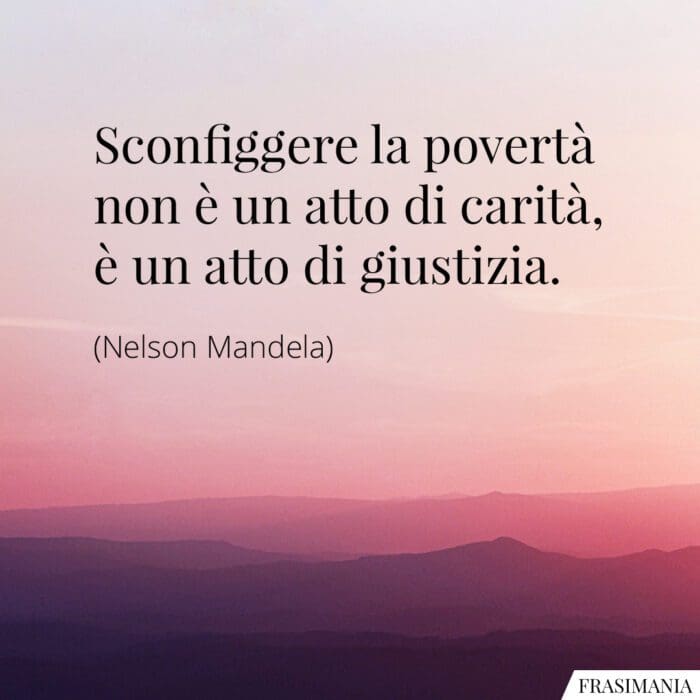 Sconfiggere la povertà non è un atto di carità, è un atto di giustizia.

(Nelson Mandela)

FRASIMANIA